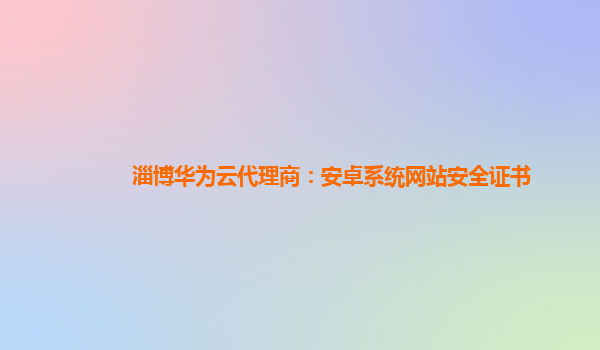 淄博华为云代理商：安卓系统网站安全证书